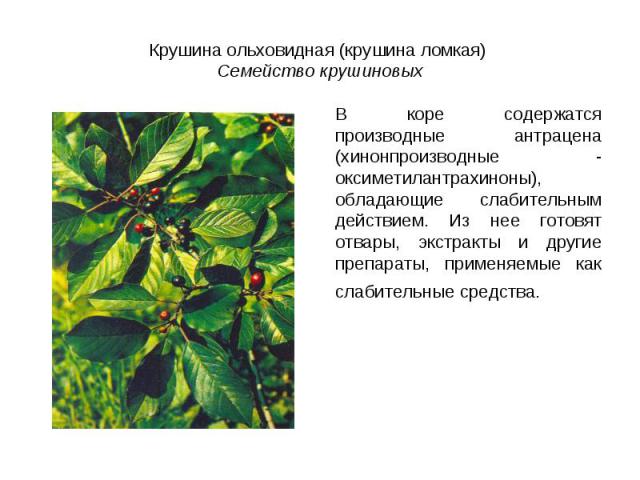 Крушина ольховидная (крушина ломкая)
Семейство крушиновых

В коре содержатся производные антрацена (хинонпроизводные - оксиметилантрахиноны), обладающие слабительным действием. Из нее готовят отвары, экстракты и другие препараты, применяемые как слабительные средства.